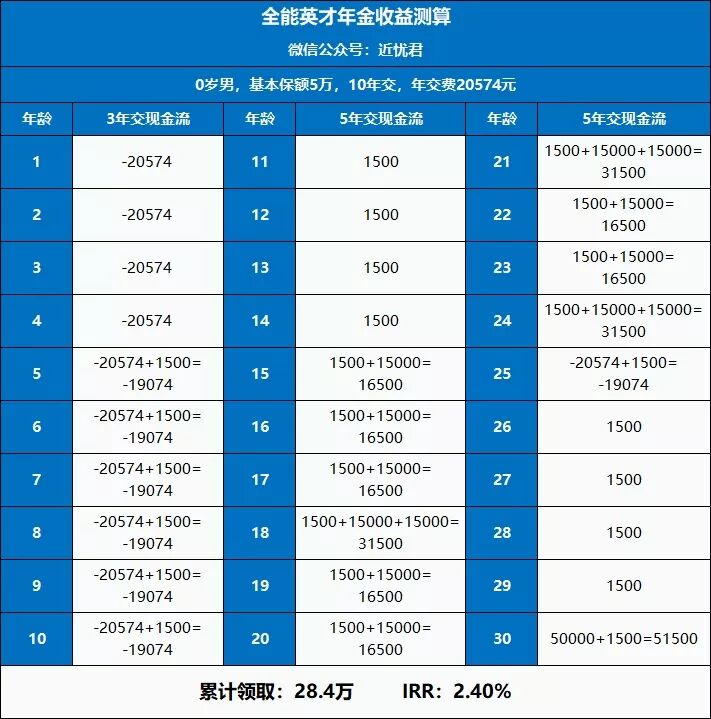 全能英才年金收益测算

微信公众号：近忧君

0岁男，基本保额5万，10年交，年交费20574元

| 年龄 | 3年交现金流 | 年龄 | 5年交现金流 | 年龄 | 5年交现金流 |
|---|---|---|---|---|---|
| 1 | -20574 | 11 | 1500 | 21 | 1500+15000+15000=31500 |
| 2 | -20574 | 12 | 1500 | 22 | 1500+15000=16500 |
| 3 | -20574 | 13 | 1500 | 23 | 1500+15000=16500 |
| 4 | -20574 | 14 | 1500 | 24 | 1500+15000+15000=31500 |
| 5 | -20574+1500=-19074 | 15 | 1500+15000=16500 | 25 | -20574+1500=-19074 |
| 6 | -20574+1500=-19074 | 16 | 1500+15000=16500 | 26 | 1500 |
| 7 | -20574+1500=-19074 | 17 | 1500+15000=16500 | 27 | 1500 |
| 8 | -20574+1500=-19074 | 18 | 1500+15000+15000=31500 | 28 | 1500 |
| 9 | -20574+1500=-19074 | 19 | 1500+15000=16500 | 29 | 1500 |
| 10 | -20574+1500=-19074 | 20 | 1500+15000=16500 | 30 | 50000+1500=51500 |

累计领取：28.4万　　IRR：2.40%